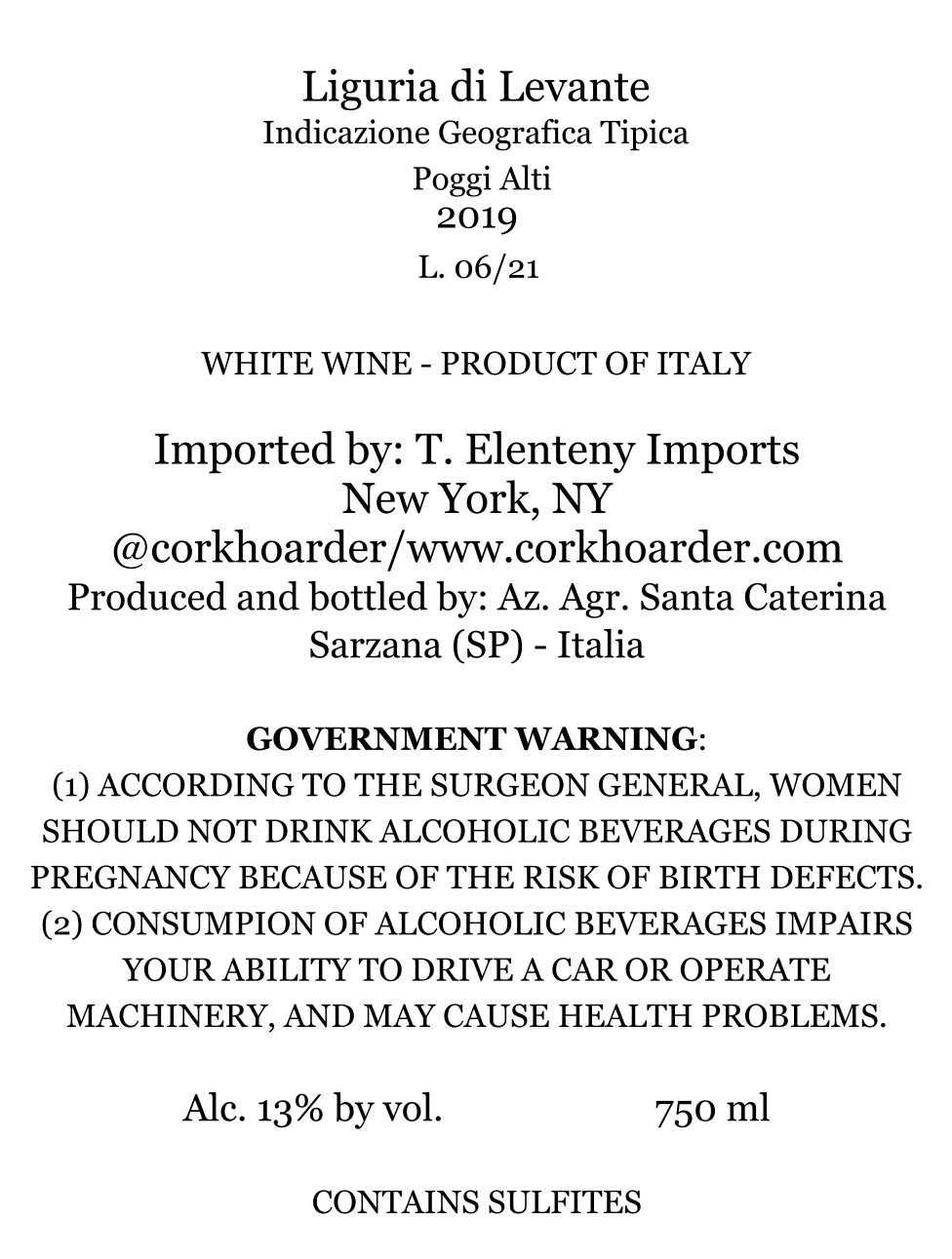 Liguria di Levante
Indicazione Geografica Tipica
Poggi Alti
2019
L. 06/21

WHITE WINE - PRODUCT OF ITALY

Imported by: T. Elenteny Imports
New York, NY
@corkhoarder/www.corkhoarder.com
Produced and bottled by: Az. Agr. Santa Caterina
Sarzana (SP) - Italia

GOVERNMENT WARNING:
(1) ACCORDING TO THE SURGEON GENERAL, WOMEN SHOULD NOT DRINK ALCOHOLIC BEVERAGES DURING PREGNANCY BECAUSE OF THE RISK OF BIRTH DEFECTS. (2) CONSUMPION OF ALCOHOLIC BEVERAGES IMPAIRS YOUR ABILITY TO DRIVE A CAR OR OPERATE MACHINERY, AND MAY CAUSE HEALTH PROBLEMS.

Alc. 13% by vol. 750 ml

CONTAINS SULFITES